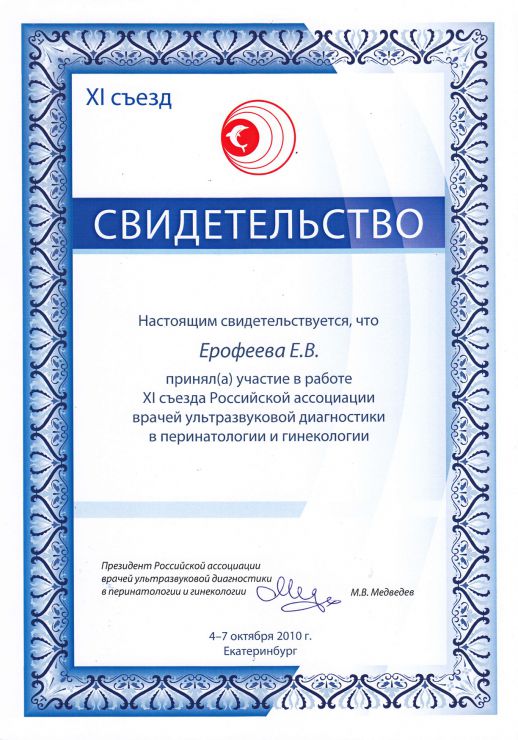 XI съезд

СВИДЕТЕЛЬСТВО

Настоящим свидетельствуется, что

Ерофеева Е.В.

принял(а) участие в работе XI съезда Российской ассоциации врачей ультразвуковой диагностики в перинатологии и гинекологии

Президент Российской ассоциации врачей ультразвуковой диагностики в перинатологии и гинекологии

М.В. Медведев

4–7 октября 2010 г.
Екатеринбург